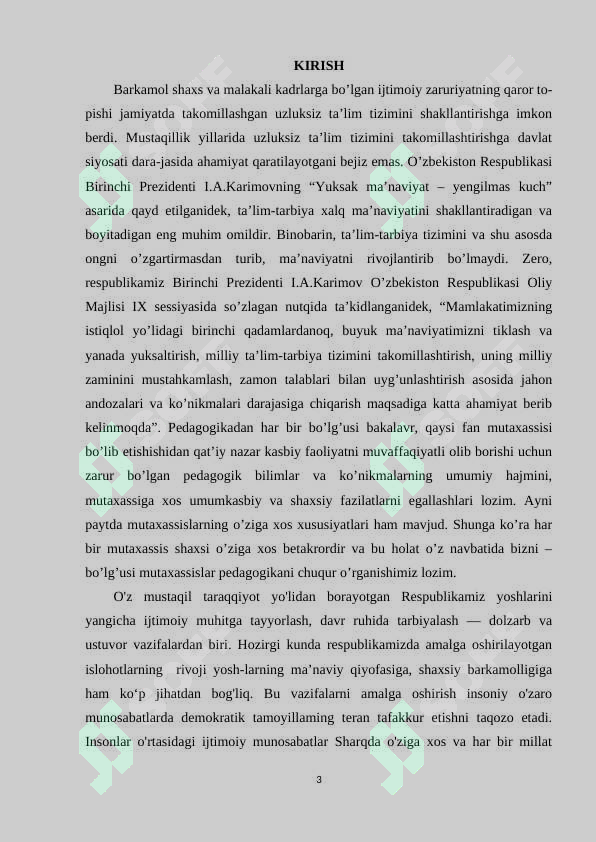 KIRISH

Barkamol shaxs va malakali kadrlarga bo’lgan ijtimoiy zaruriyatning qaror topishi jamiyatda takomillashgan uzluksiz ta’lim tizimini shakllantirishga imkon berdi. Mustaqillik yillarida uzluksiz ta’lim tizimini takomillashtirishga davlat siyosati dara-jasida ahamiyat qaratilayotgani bejiz emas. O’zbekiston Respublikasi Birinchi Prezidenti I.A.Karimovning “Yuksak ma’naviyat – yengilmas kuch” asarida qayd etilganidek, ta’lim-tarbiya xalq ma’naviyatini shakllantiradigan va boyitadigan eng muhim omildir. Binobarin, ta’lim-tarbiya tizimini va shu asosda ongni o’zgartirmasdan turib, ma’naviyatni rivojlantirib bo’lmaydi. Zero, respublikamiz Birinchi Prezidenti I.A.Karimov O’zbekiston Respublikasi Oliy Majlisi IX sessiyasida so’zlagan nutqida ta’kidlanganidek, “Mamlakatimizning istiqlol yo’lidagi birinchi qadamlardanoq, buyuk ma’naviyatimizni tiklash va yanada yuksaltirish, milliy ta’lim-tarbiya tizimini takomillashtirish, uning milliy zaminini mustahkamlash, zamon talablari bilan uyg’unlashtirish asosida jahon andozalari va ko’nikmalari darajasiga chiqarish maqsadiga katta ahamiyat berib kelinmoqda”. Pedagogikadan har bir bo’lg’usi bakalavr, qaysi fan mutaxassisi bo’lib etishishidan qat’iy nazar kasbiy faoliyatni muvaffaqiyatli olib borishi uchun zarur bo’lgan pedagogik bilimlar va ko’nikmalarning umumiy hajmini, mutaxassiga xos umumkasbiy va shaxsiy fazilatlarni egallashlari lozim. Ayni paytda mutaxassislarning o’ziga xos xususiyatlari ham mavjud. Shunga ko’ra har bir mutaxassis shaxsi o’ziga xos betakrordir va bu holat o’z navbatida bizni – bo’lg’usi mutaxassislar pedagogikani chuqur o’rganishimiz lozim.

O'z mustaqil taraqqiyot yo'lidan borayotgan Respublikamiz yoshlarini yangicha ijtimoiy muhitga tayyorlash, davr ruhida tarbiyalash — dolzarb va ustuvor vazifalardan biri. Hozirgi kunda respublikamizda amalga oshirilayotgan islohotlarning rivoji yosh-larning ma’naviy qiyofasiga, shaxsiy barkamolligiga ham ko‘p jihatdan bog'liq. Bu vazifalarni amalga oshirish insoniy o'zaro munosabatlarda demokratik tamoyillaming teran tafakkur etishni taqozo etadi. Insonlar o'rtasidagi ijtimoiy munosabatlar Sharqda o'ziga xos va har bir millat

3